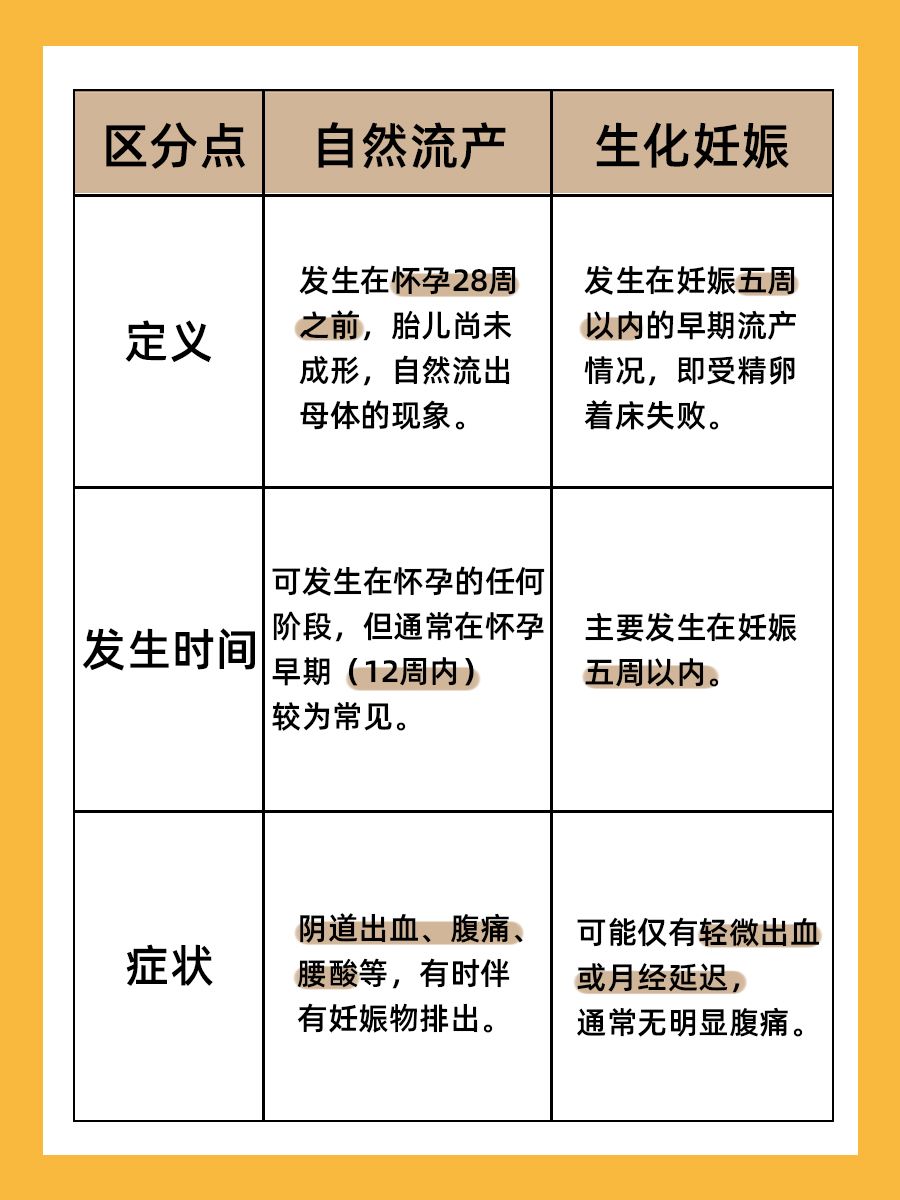 | 区分点 | 自然流产 | 生化妊娠 |
|---|---|---|
| 定义 | 发生在怀孕28周之前，胎儿尚未成形，自然流出母体的现象。 | 发生在妊娠五周以内的早期流产情况，即受精卵着床失败。 |
| 发生时间 | 可发生在怀孕的任何阶段，但通常在怀孕早期（12周内）较为常见。 | 主要发生在妊娠五周以内。 |
| 症状 | 阴道出血、腹痛、腰酸等，有时伴有妊娠物排出。 | 可能仅有轻微出血或月经延迟，通常无明显腹痛。 |